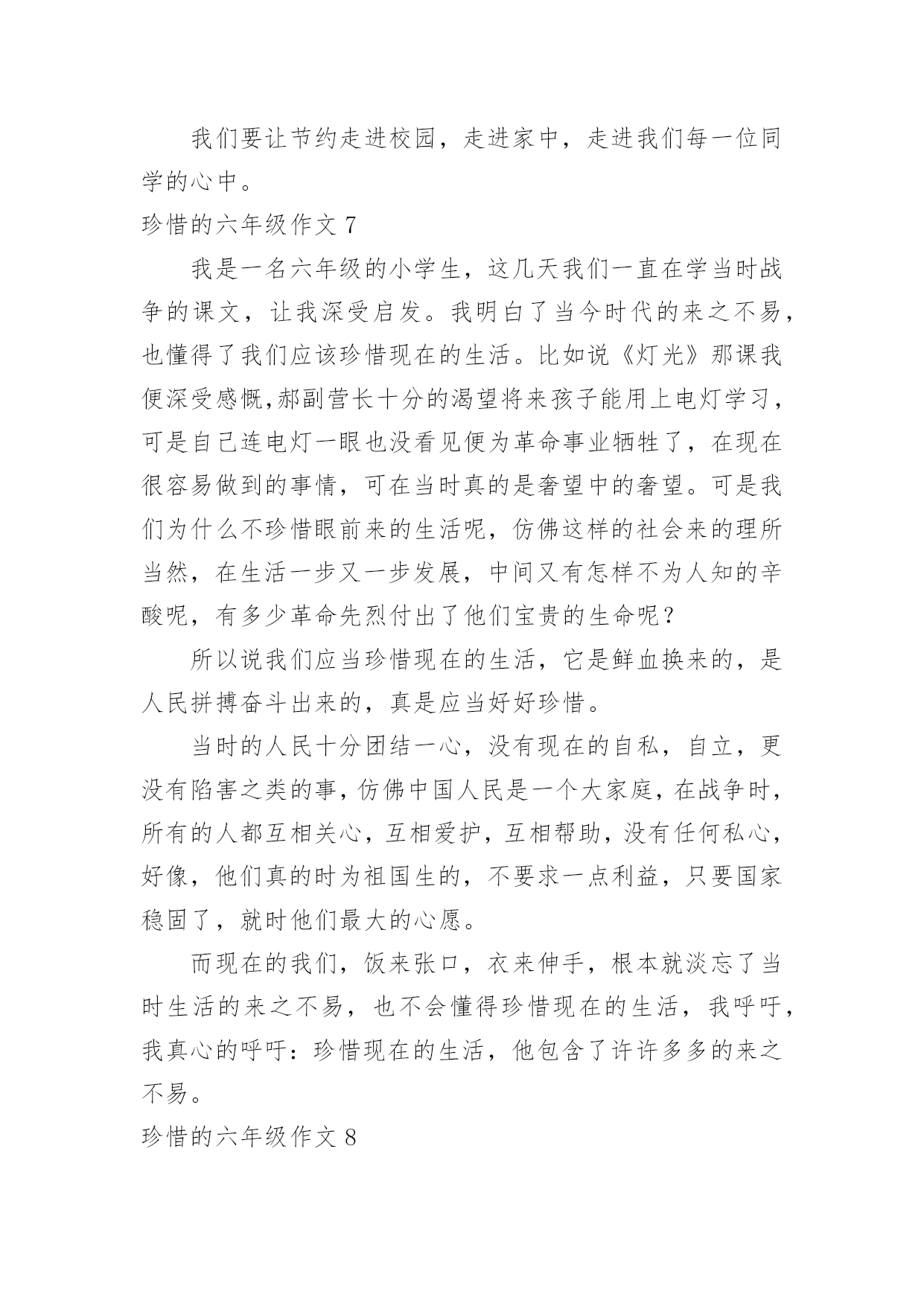 我们要让节约走进校园，走进家中，走进我们每一位同学的心中。

珍惜的六年级作文 7

我是一名六年级的小学生，这几天我们一直在学当时战争的课文，让我深受启发。我明白了当今时代的来之不易，也懂得了我们应该珍惜现在的生活。比如说《灯光》那课我便深受感慨,郝副营长十分的渴望将来孩子能用上电灯学习，可是自己连电灯一眼也没看见便为革命事业牺牲了，在现在很容易做到的事情，可在当时真的是奢望中的奢望。可是我们为什么不珍惜眼前来的生活呢，仿佛这样的社会来的理所当然，在生活一步又一步发展，中间又有怎样不为人知的辛酸呢，有多少革命先烈付出了他们宝贵的生命呢？

所以说我们应当珍惜现在的生活，它是鲜血换来的，是人民拼搏奋斗出来的，真是应当好好珍惜。

当时的人民十分团结一心，没有现在的自私，自立，更没有陷害之类的事，仿佛中国人民是一个大家庭，在战争时，所有的人都互相关心，互相爱护，互相帮助，没有任何私心，好像，他们真的时为祖国生的，不要求一点利益，只要国家稳固了，就时他们最大的心愿。

而现在的我们，饭来张口，衣来伸手，根本就淡忘了当时生活的来之不易，也不会懂得珍惜现在的生活，我呼吁，我真心的呼吁：珍惜现在的生活，他包含了许许多多的来之不易。

珍惜的六年级作文 8